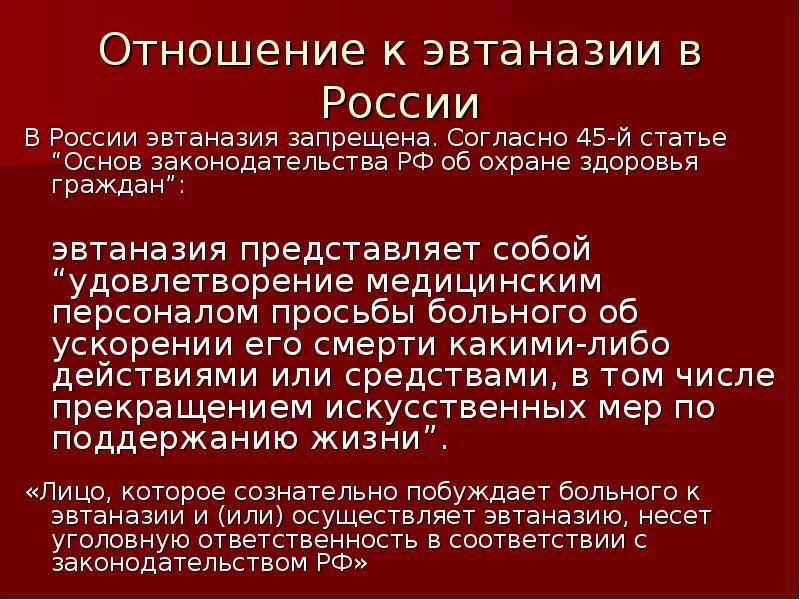 Отношение к эвтаназии в России

В России эвтаназия запрещена. Согласно 45-й статье “Основ законодательства РФ об охране здоровья граждан”:

эвтаназия представляет собой “удовлетворение медицинским персоналом просьбы больного об ускорении его смерти какими-либо действиями или средствами, в том числе прекращением искусственных мер по поддержанию жизни”.

«Лицо, которое сознательно побуждает больного к эвтаназии и (или) осуществляет эвтаназию, несет уголовную ответственность в соответствии с законодательством РФ»